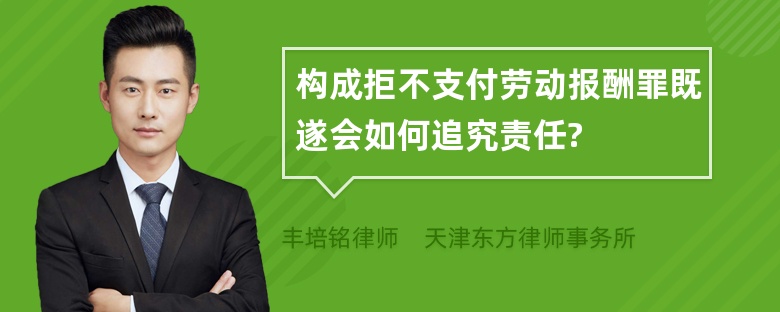 构成拒不支付劳动报酬罪既遂会如何追究责任?

丰培铭律师 天津东方律师事务所